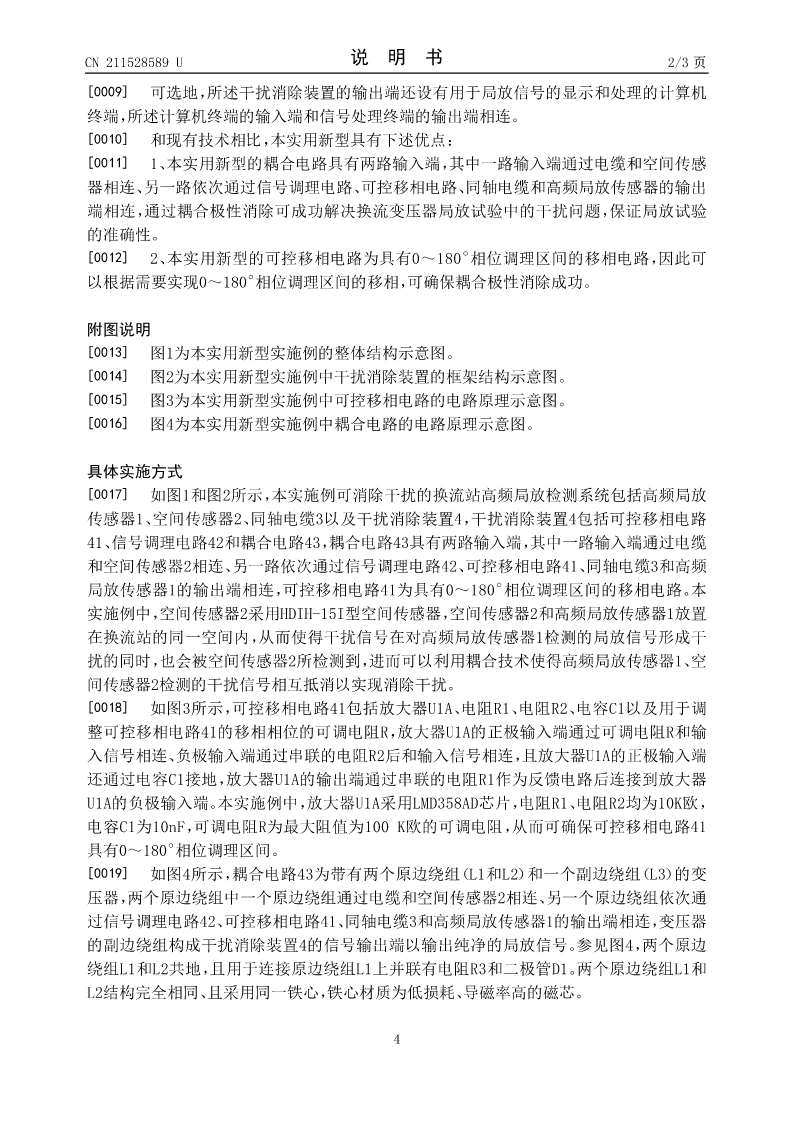 CN 211528589 U　　　　　　　　　　说　明　书　　　　　　　　　　2/3 页

[0009]　可选地，所述干扰消除装置的输出端还设有用于局放信号的显示和处理的计算机终端，所述计算机终端的输入端和信号处理终端的输出端相连。

[0010]　和现有技术相比，本实用新型具有下述优点：

[0011]　1、本实用新型的耦合电路具有两路输入端，其中一路输入端通过电缆和空间传感器相连、另一路依次通过信号调理电路、可控移相电路、同轴电缆和高频局放传感器的输出端相连，通过耦合极性消除可成功解决换流变压器局放试验中的干扰问题，保证局放试验的准确性。

[0012]　2、本实用新型的可控移相电路为具有0～180°相位调理区间的移相电路，因此可以根据需要实现0～180°相位调理区间的移相，可确保耦合极性消除成功。

附图说明

[0013]　图1为本实用新型实施例的整体结构示意图。

[0014]　图2为本实用新型实施例中干扰消除装置的框架结构示意图。

[0015]　图3为本实用新型实施例中可控移相电路的电路原理示意图。

[0016]　图4为本实用新型实施例中耦合电路的电路原理示意图。

具体实施方式

[0017]　如图1和图2所示，本实施例可消除干扰的换流站高频局放检测系统包括高频局放传感器1、空间传感器2、同轴电缆3以及干扰消除装置4，干扰消除装置4包括可控移相电路41、信号调理电路42和耦合电路43，耦合电路43具有两路输入端，其中一路输入端通过电缆和空间传感器2相连、另一路依次通过信号调理电路42、可控移相电路41、同轴电缆3和高频局放传感器1的输出端相连，可控移相电路41为具有0～180°相位调理区间的移相电路。本实施例中，空间传感器2采用HDIH-15I型空间传感器，空间传感器2和高频局放传感器1放置在换流站的同一空间内，从而使得干扰信号在对高频局放传感器1检测的局放信号形成干扰的同时，也会被空间传感器2所检测到，进而可以利用耦合技术使得高频局放传感器1、空间传感器2检测的干扰信号相互抵消以实现消除干扰。

[0018]　如图3所示，可控移相电路41包括放大器U1A、电阻R1、电阻R2、电容C1以及用于调整可控移相电路41的移相相位的可调电阻R，放大器U1A的正极输入端通过可调电阻R和输入信号相连、负极输入端通过串联的电阻R2后和输入信号相连，且放大器U1A的正极输入端还通过电容C1接地，放大器U1A的输出端通过串联的电阻R1作为反馈电路后连接到放大器U1A的负极输入端。本实施例中，放大器U1A采用LMD358AD芯片，电阻R1、电阻R2均为10K欧，电容C1为10nF，可调电阻R为最大阻值为100 K欧的可调电阻，从而可确保可控移相电路41具有0～180°相位调理区间。

[0019]　如图4所示，耦合电路43为带有两个原边绕组(L1和L2)和一个副边绕组(L3)的变压器，两个原边绕组中一个原边绕组通过电缆和空间传感器2相连、另一个原边绕组依次通过信号调理电路42、可控移相电路41、同轴电缆3和高频局放传感器1的输出端相连，变压器的副边绕组构成干扰消除装置4的信号输出端以输出纯净的局放信号。参见图4，两个原边绕组L1和L2共地，且用于连接原边绕组L1上并联有电阻R3和二极管D1。两个原边绕组L1和L2结构完全相同、且采用同一铁心，铁心材质为低损耗、导磁率高的磁芯。

4